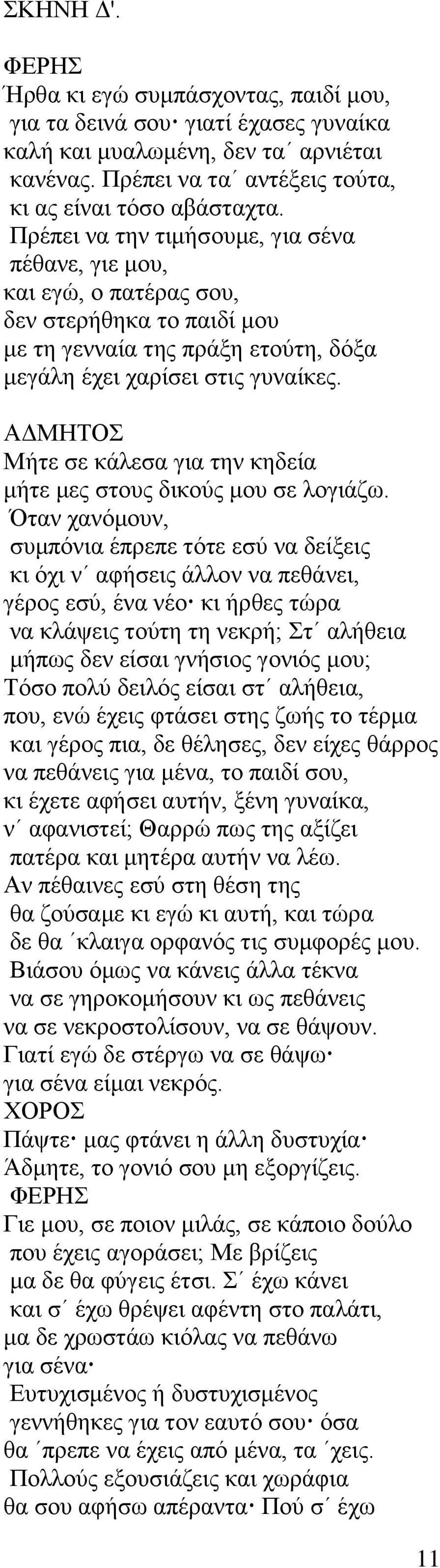 ΣΚΗΝΗ Δ'.

ΦΕΡΗΣ
Ήρθα κι εγώ συμπάσχοντας, παιδί μου, για τα δεινά σου· γιατί έχασες γυναίκα καλή και μυαλωμένη, δεν τα΄ αρνιέται κανένας. Πρέπει να τα΄ αντέξεις τούτα, κι ας είναι τόσο αβάσταχτα. Πρέπει να την τιμήσουμε, για σένα πέθανε, γιε μου, και εγώ, ο πατέρας σου, δεν στερήθηκα το παιδί μου με τη γενναία της πράξη ετούτη, δόξα μεγάλη έχει χαρίσει στις γυναίκες.

ΑΔΜΗΤΟΣ
Μήτε σε κάλεσα για την κηδεία μήτε μες στους δικούς μου σε λογιάζω. Όταν χανόμουν, συμπόνια έπρεπε τότε εσύ να δείξεις κι όχι ν΄ αφήσεις άλλον να πεθάνει, γέρος εσύ, ένα νέο· κι ήρθες τώρα να κλάψεις τούτη τη νεκρή; Στ΄ αλήθεια μήπως δεν είσαι γνήσιος γονιός μου; Τόσο πολύ δειλός είσαι στ΄ αλήθεια, που, ενώ έχεις φτάσει στης ζωής το τέρμα και γέρος πια, δε θέλησες, δεν είχες θάρρος να πεθάνεις για μένα, το παιδί σου, κι έχετε αφήσει αυτήν, ξένη γυναίκα, ν΄ αφανιστεί; Θαρρώ πως της αξίζει πατέρα και μητέρα αυτήν να λέω. Αν πέθαινες εσύ στη θέση της θα ζούσαμε κι εγώ κι αυτή, και τώρα δε θα ΄κλαιγα ορφανός τις συμφορές μου. Βιάσου όμως να κάνεις άλλα τέκνα να σε γηροκομήσουν κι ως πεθάνεις να σε νεκροστολίσουν, να σε θάψουν. Γιατί εγώ δε στέργω να σε θάψω· για σένα είμαι νεκρός.
ΧΟΡΟΣ
Πάψτε· μας φτάνει η άλλη δυστυχία· Άδμητε, το γονιό σου μη εξοργίζεις.
ΦΕΡΗΣ
Γιε μου, σε ποιον μιλάς, σε κάποιο δούλο που έχεις αγοράσει; Με βρίζεις μα δε θα φύγεις έτσι. Σ΄ έχω κάνει και σ΄ έχω θρέψει αφέντη στο παλάτι, μα δε χρωστάω κιόλας να πεθάνω για σένα· Ευτυχισμένος ή δυστυχισμένος γεννήθηκες για τον εαυτό σου· όσα θα ΄πρεπε να έχεις από μένα, τα ΄χεις. Πολλούς εξουσιάζεις και χωράφια θα σου αφήσω απέραντα· Πού σ΄ έχω

11